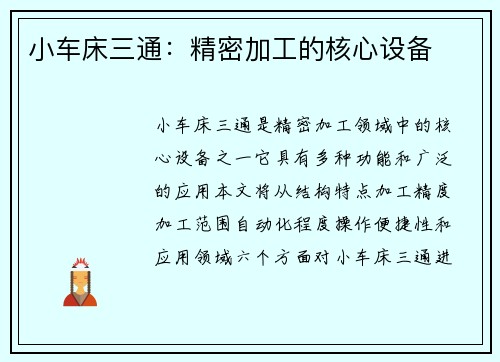 小车床三通：精密加工的核心设备

小车床三通是精密加工领域中的核心设备之一它具有多种功能和广泛的应用本文将从结构特点加工精度加工范围自动化程度操作便捷性和应用领域六个方面对小车床三通进